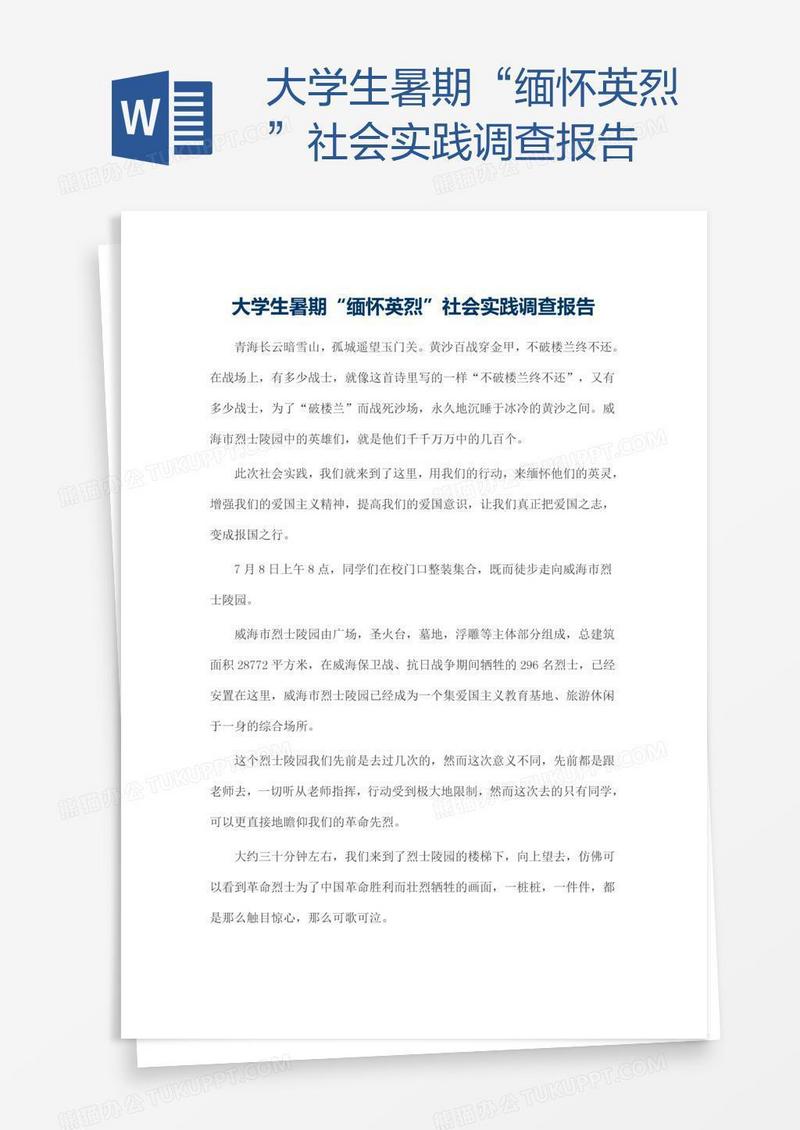 W

大学生暑期“缅怀英烈”社会实践调查报告

大学生暑期“缅怀英烈”社会实践调查报告

青海长云暗雪山，孤城遥望玉门关。黄沙百战穿金甲，不破楼兰终不还。在战场上，有多少战士，就像这首诗里写的一样“不破楼兰终不还”，又有多少战士，为了“破楼兰”而战死沙场，永久地沉睡于冰冷的黄沙之间。威海市烈士陵园中的英雄们，就是他们千千万万中的几百个。

此次社会实践，我们就来到了这里，用我们的行动，来缅怀他们的英灵，增强我们的爱国主义精神，提高我们的爱国意识，让我们真正把爱国之志，变成报国之行。

7月8日上午8点，同学们在校门口整装集合，既而徒步走向威海市烈士陵园。

威海市烈士陵园由广场，圣火台，墓地，浮雕等主体部分组成，总建筑面积28772平方米，在威海保卫战、抗日战争期间牺牲的296名烈士，已经安置在这里，威海市烈士陵园已经成为一个集爱国主义教育基地、旅游休闲于一身的综合场所。

这个烈士陵园我们先前是去过几次的，然而这次意义不同，先前都是跟老师去，一切听从老师指挥，行动受到极大地限制，然而这次去的只有同学，可以更直接地瞻仰我们的革命先烈。

大约三十分钟左右，我们来到了烈士陵园的楼梯下，向上望去，仿佛可以看到革命烈士为了中国革命胜利而壮烈牺牲的画面，一桩桩，一件件，都是那么触目惊心，那么可歌可泣。

熊猫办公 TUKUPPT.COM